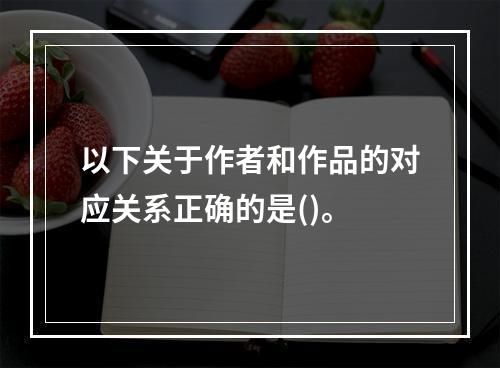 以下关于作者和作品的对应关系正确的是()。